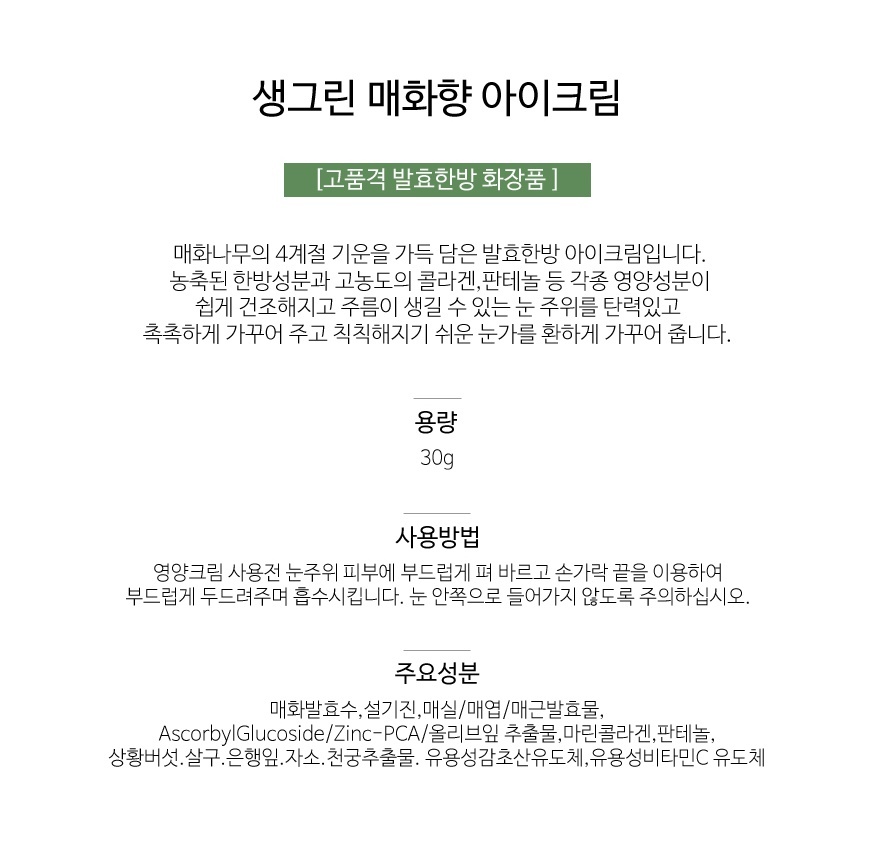 생그린 매화향 아이크림

[고품격 발효한방 화장품 ]

매화나무의 4계절 기운을 가득 담은 발효한방 아이크림입니다.
농축된 한방성분과 고농도의 콜라겐,판테놀 등 각종 영양성분이
쉽게 건조해지고 주름이 생길 수 있는 눈 주위를 탄력있고
촉촉하게 가꾸어 주고 칙칙해지기 쉬운 눈가를 환하게 가꾸어 줍니다.

용량

30g

사용방법

영양크림 사용전 눈주위 피부에 부드럽게 펴 바르고 손가락 끝을 이용하여
부드럽게 두드려주며 흡수시킵니다. 눈 안쪽으로 들어가지 않도록 주의하십시오.

주요성분

매화발효수,설기진,매실/매엽/매근발효물,
AscorbylGlucoside/Zinc-PCA/올리브잎 추출물,마린콜라겐,판테놀,
상황버섯.살구.은행잎.자소.천궁추출물. 유용성감초산유도체,유용성비타민C 유도체